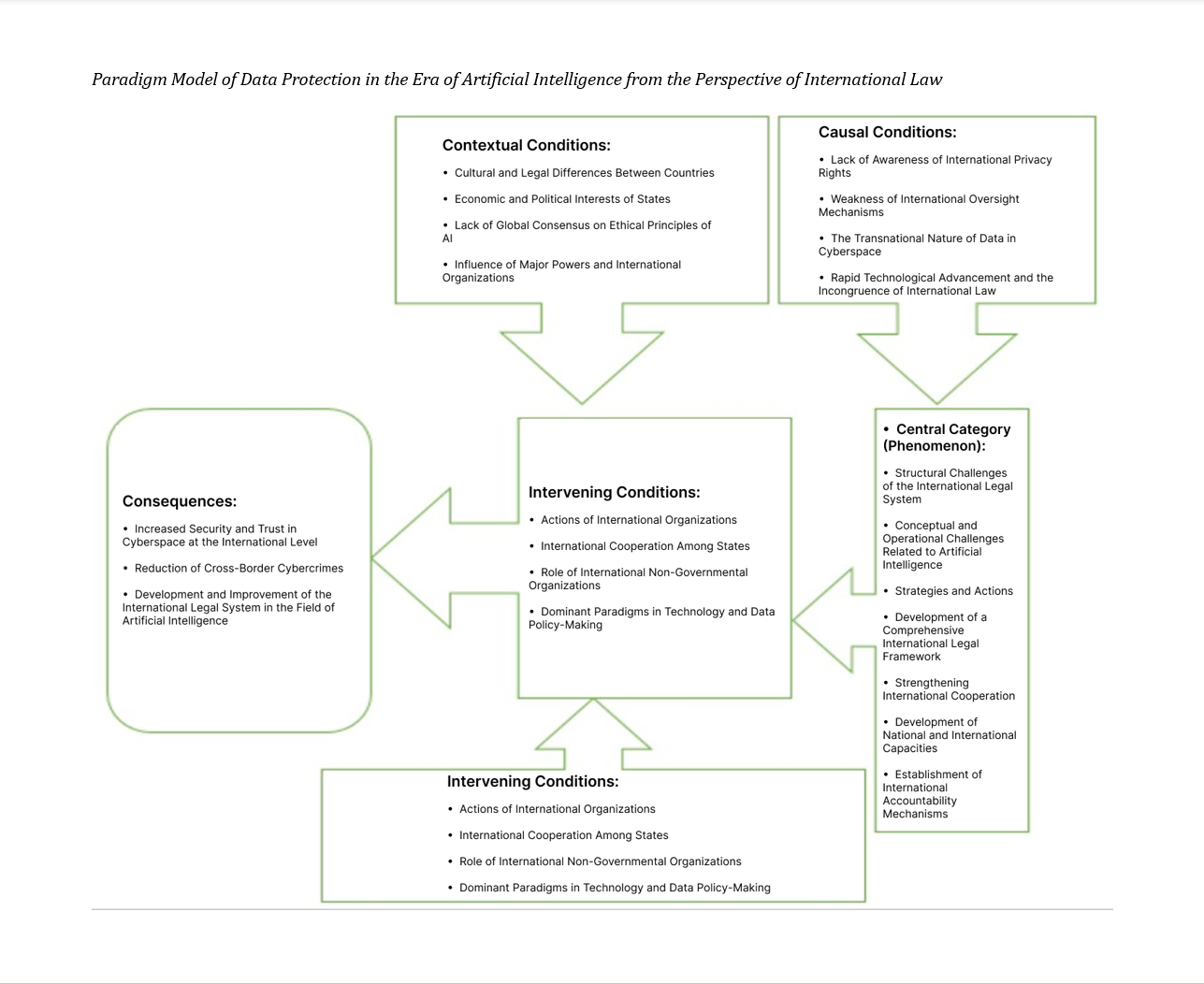 Paradigm Model of Data Protection in the Era of Artificial Intelligence from the Perspective of International Law

Contextual Conditions:

• Cultural and Legal Differences Between Countries

• Economic and Political Interests of States

• Lack of Global Consensus on Ethical Principles of AI

• Influence of Major Powers and International Organizations

Causal Conditions:

• Lack of Awareness of International Privacy Rights

• Weakness of International Oversight Mechanisms

• The Transnational Nature of Data in Cyberspace

• Rapid Technological Advancement and the Incongruence of International Law

Consequences:

• Increased Security and Trust in Cyberspace at the International Level

• Reduction of Cross-Border Cybercrimes

• Development and Improvement of the International Legal System in the Field of Artificial Intelligence

Intervening Conditions:

• Actions of International Organizations

• International Cooperation Among States

• Role of International Non-Governmental Organizations

• Dominant Paradigms in Technology and Data Policy-Making

• Central Category (Phenomenon):

• Structural Challenges of the International Legal System

• Conceptual and Operational Challenges Related to Artificial Intelligence

• Strategies and Actions

• Development of a Comprehensive International Legal Framework

• Strengthening International Cooperation

• Development of National and International Capacities

• Establishment of International Accountability Mechanisms

Intervening Conditions:

• Actions of International Organizations

• International Cooperation Among States

• Role of International Non-Governmental Organizations

• Dominant Paradigms in Technology and Data Policy-Making